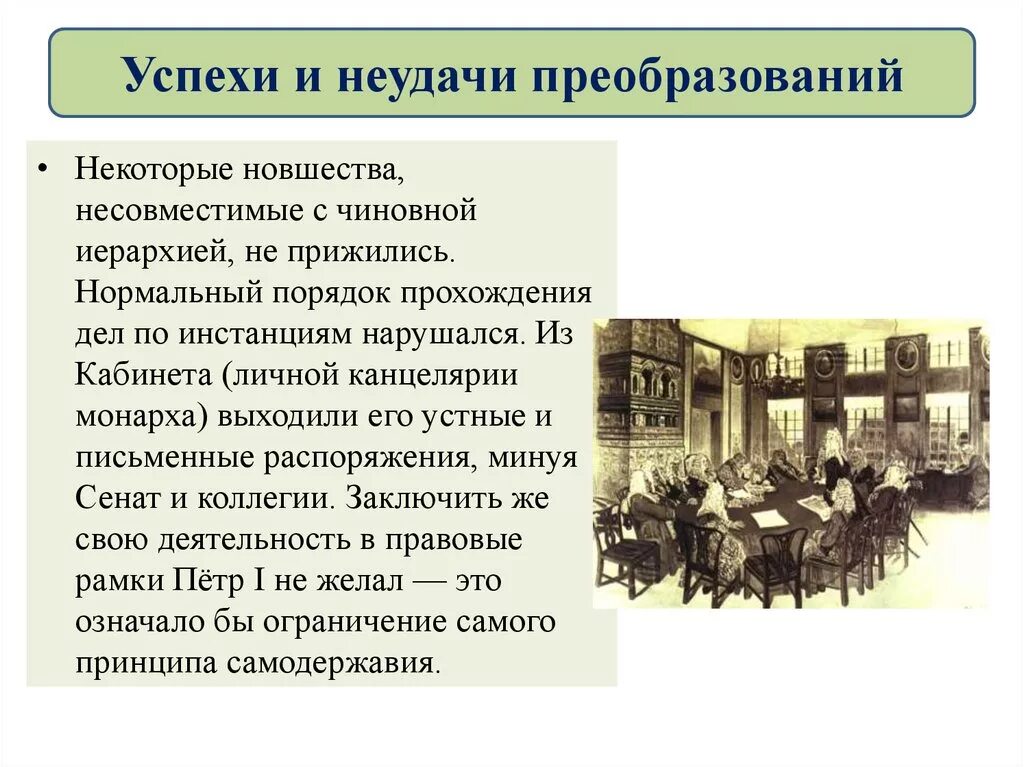 Успехи и неудачи преобразований

• Некоторые новшества, несовместимые с чиновной иерархией, не прижились. Нормальный порядок прохождения дел по инстанциям нарушался. Из Кабинета (личной канцелярии монарха) выходили его устные и письменные распоряжения, минуя Сенат и коллегии. Заключить же свою деятельность в правовые рамки Пётр I не желал — это означало бы ограничение самого принципа самодержавия.